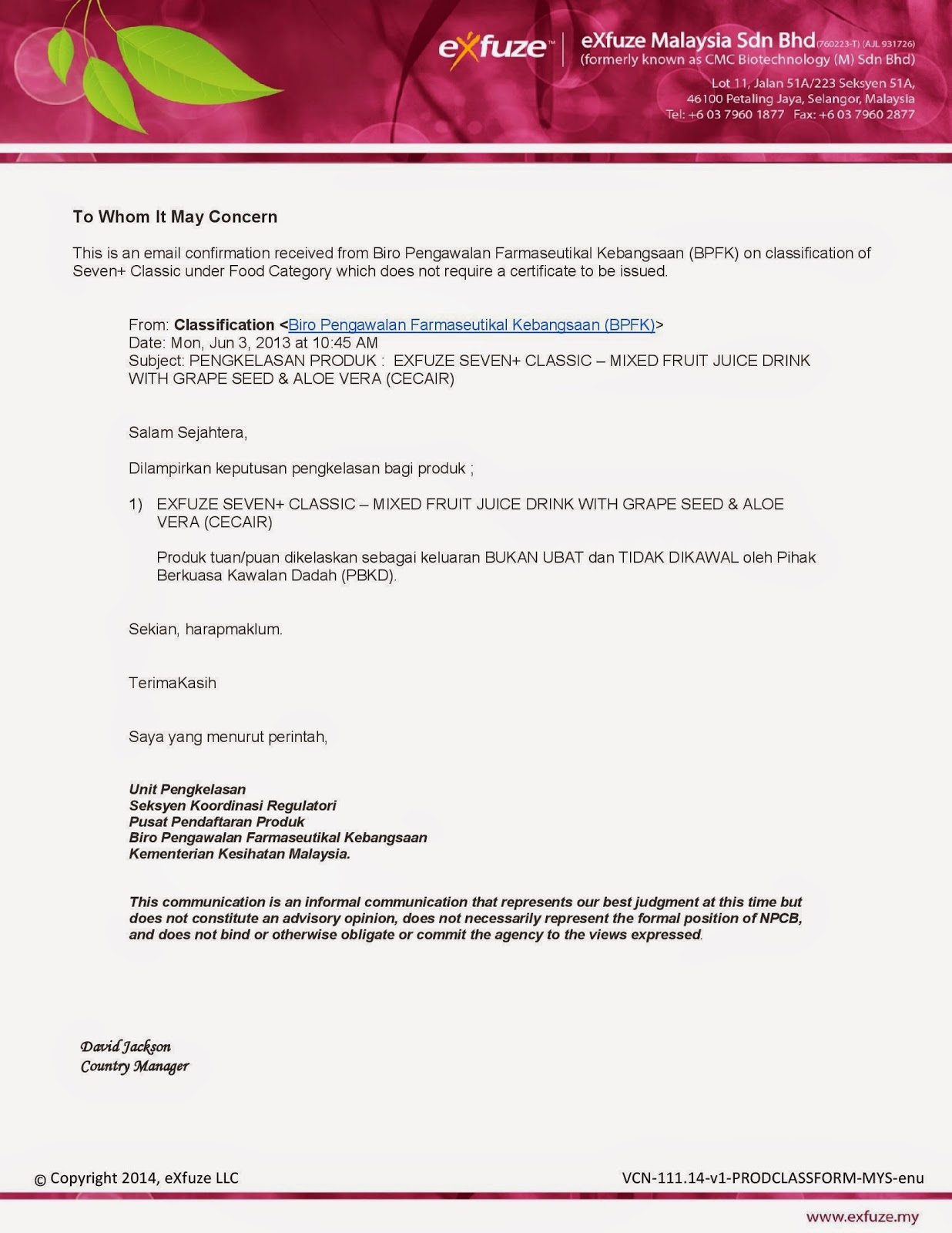 eXfuze™ eXfuze Malaysia Sdn Bhd (760223-T) (AJL 931726)
(formerly known as CMC Biotechnology (M) Sdn Bhd)
Lot 11, Jalan 51A/223 Seksyen 51A,
46100 Petaling Jaya, Selangor, Malaysia
Tel: +6 03 7960 1877 Fax: +6 03 7960 2877

To Whom It May Concern

This is an email confirmation received from Biro Pengawalan Farmaseutikal Kebangsaan (BPFK) on classification of Seven+ Classic under Food Category which does not require a certificate to be issued.

From: Classification <Biro Pengawalan Farmaseutikal Kebangsaan (BPFK)>
Date: Mon, Jun 3, 2013 at 10:45 AM
Subject: PENGKELASAN PRODUK : EXFUZE SEVEN+ CLASSIC – MIXED FRUIT JUICE DRINK WITH GRAPE SEED & ALOE VERA (CECAIR)

Salam Sejahtera,

Dilampirkan keputusan pengkelasan bagi produk ;

1) EXFUZE SEVEN+ CLASSIC – MIXED FRUIT JUICE DRINK WITH GRAPE SEED & ALOE VERA (CECAIR)

Produk tuan/puan dikelaskan sebagai keluaran BUKAN UBAT dan TIDAK DIKAWAL oleh Pihak Berkuasa Kawalan Dadah (PBKD).

Sekian, harapmaklum.

TerimaKasih

Saya yang menurut perintah,

Unit Pengkelasan
Seksyen Koordinasi Regulatori
Pusat Pendaftaran Produk
Biro Pengawalan Farmaseutikal Kebangsaan
Kementerian Kesihatan Malaysia.

This communication is an informal communication that represents our best judgment at this time but does not constitute an advisory opinion, does not necessarily represent the formal position of NPCB, and does not bind or otherwise obligate or commit the agency to the views expressed.

David Jackson
Country Manager

© Copyright 2014, eXfuze LLC

VCN-111.14-v1-PRODCLASSFORM-MYS-enu

www.exfuze.my